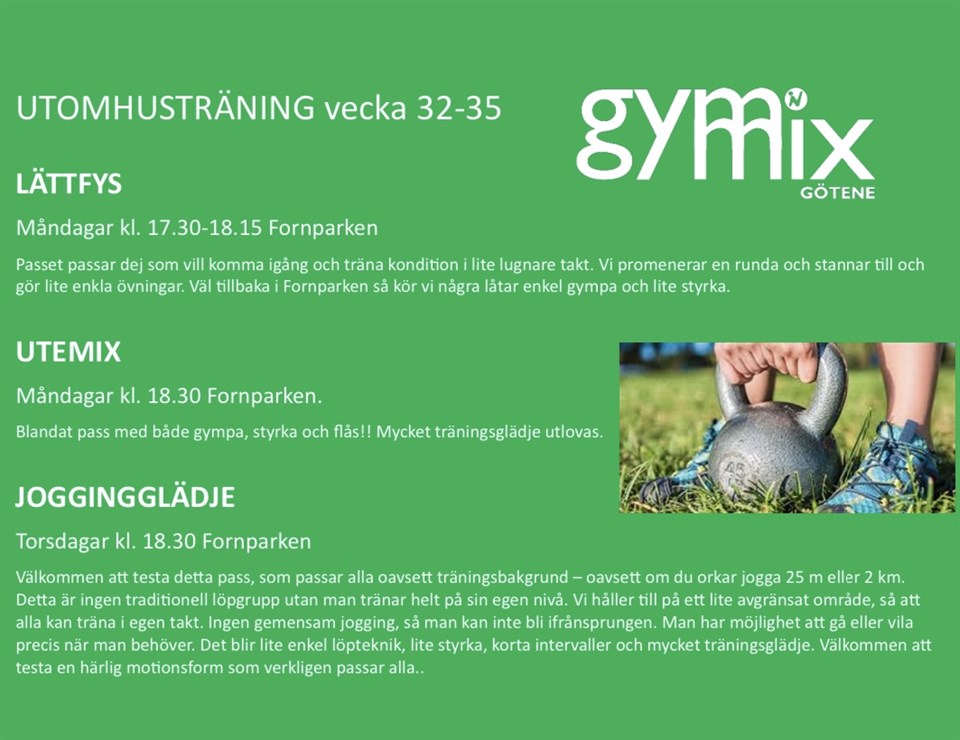 UTOMHUSTRÄNING vecka 32-35

gymix
GÖTENE

LÄTTFYS

Måndagar kl. 17.30-18.15 Fornparken

Passet passar dej som vill komma igång och träna kondition i lite lugnare takt. Vi promenerar en runda och stannar till och gör lite enkla övningar. Väl tillbaka i Fornparken så kör vi några låtar enkel gympa och lite styrka.

UTEMIX

Måndagar kl. 18.30 Fornparken.

Blandat pass med både gympa, styrka och flås!! Mycket träningsglädje utlovas.

JOGGINGGLÄDJE

Torsdagar kl. 18.30 Fornparken

Välkommen att testa detta pass, som passar alla oavsett träningsbakgrund – oavsett om du orkar jogga 25 m eller 2 km. Detta är ingen traditionell löpgrupp utan man tränar helt på sin egen nivå. Vi håller till på ett lite avgränsat område, så att alla kan träna i egen takt. Ingen gemensam jogging, så man kan inte bli ifrånsprungen. Man har möjlighet att gå eller vila precis när man behöver. Det blir lite enkel löpteknik, lite styrka, korta intervaller och mycket träningsglädje. Välkommen att testa en härlig motionsform som verkligen passar alla..